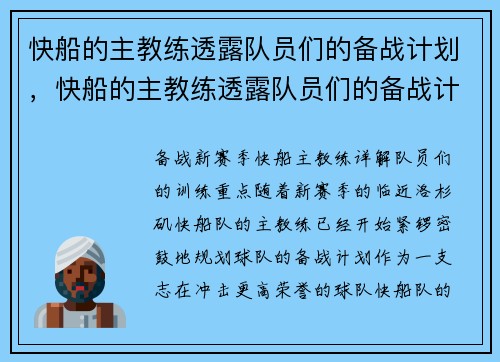 快船的主教练透露队员们的备战计划，快船的主教练透露队员们的备战计

备战新赛季快船主教练详解队员们的训练重点随着新赛季的临近洛杉矶快船队的主教练已经开始紧锣密鼓地规划球队的备战计划作为一支志在冲击更高荣誉的球队快船队的